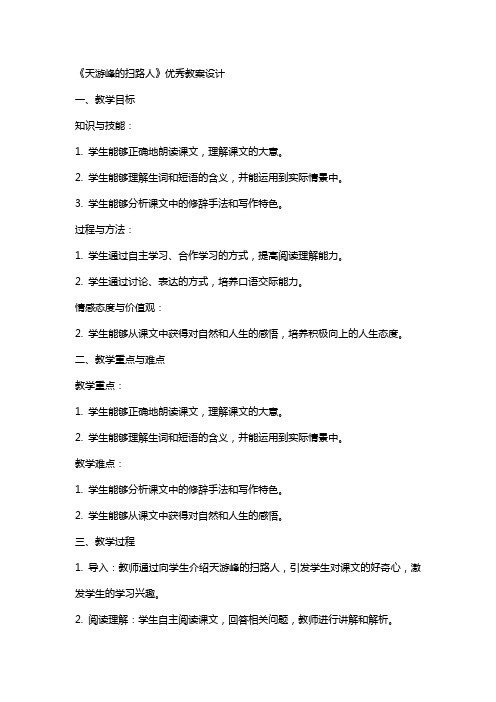 《天游峰的扫路人》优秀教案设计

一、教学目标

知识与技能：

1. 学生能够正确地朗读课文，理解课文的大意。

2. 学生能够理解生词和短语的含义，并能运用到实际情景中。

3. 学生能够分析课文中的修辞手法和写作特色。

过程与方法：

1. 学生通过自主学习、合作学习的方式，提高阅读理解能力。

2. 学生通过讨论、表达的方式，培养口语交际能力。

情感态度与价值观：

2. 学生能够从课文中获得对自然和人生的感悟，培养积极向上的人生态度。

二、教学重点与难点

教学重点：

1. 学生能够正确地朗读课文，理解课文的大意。

2. 学生能够理解生词和短语的含义，并能运用到实际情景中。

教学难点：

1. 学生能够分析课文中的修辞手法和写作特色。

2. 学生能够从课文中获得对自然和人生的感悟。

三、教学过程

1. 导入：教师通过向学生介绍天游峰的扫路人，引发学生对课文的好奇心，激发学生的学习兴趣。

2. 阅读理解：学生自主阅读课文，回答相关问题，教师进行讲解和解析。